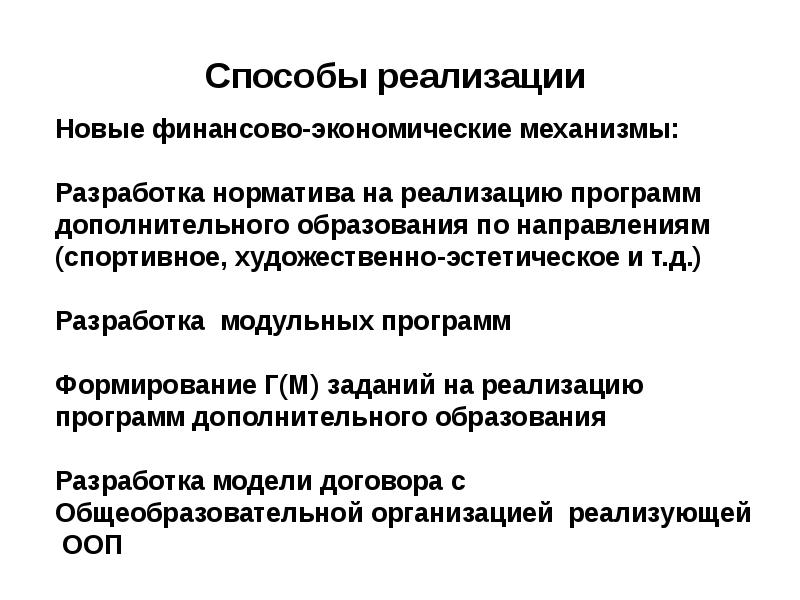 Способы реализации

Новые финансово-экономические механизмы:

Разработка норматива на реализацию программ дополнительного образования по направлениям (спортивное, художественно-эстетическое и т.д.)

Разработка модульных программ

Формирование Г(М) заданий на реализацию программ дополнительного образования

Разработка модели договора с Общеобразовательной организацией реализующей ООП